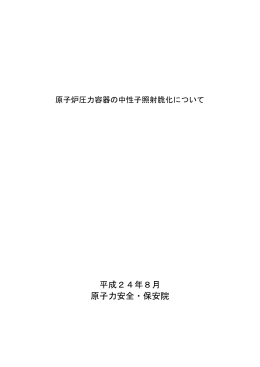 原子炉圧力容器の中性子照射脆化について

平成２４年８月
原子力安全・保安院